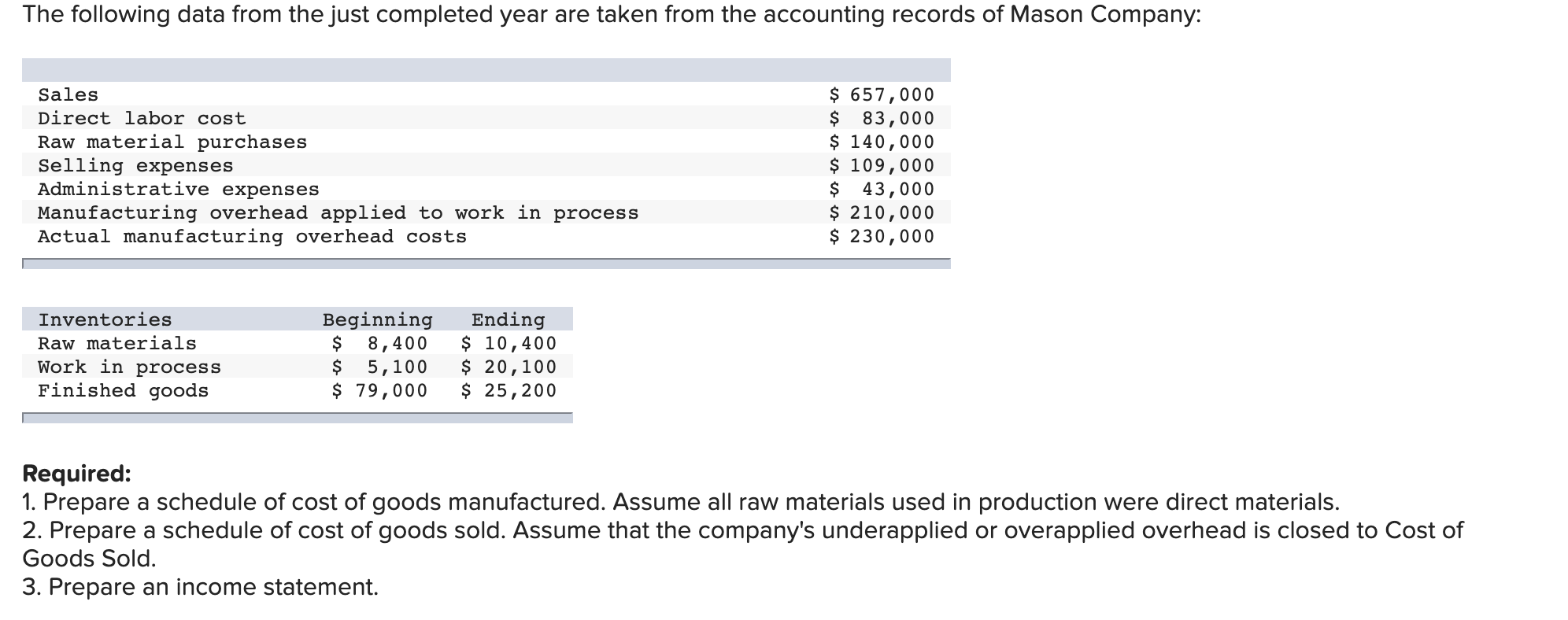 The following data from the just completed year are taken from the accounting records of Mason Company:

| | |
|---|---|
| Sales | \$ 657,000 |
| Direct labor cost | \$ 83,000 |
| Raw material purchases | \$ 140,000 |
| Selling expenses | \$ 109,000 |
| Administrative expenses | \$ 43,000 |
| Manufacturing overhead applied to work in process | \$ 210,000 |
| Actual manufacturing overhead costs | \$ 230,000 |

| Inventories | Beginning | Ending |
|---|---|---|
| Raw materials | \$ 8,400 | \$ 10,400 |
| Work in process | \$ 5,100 | \$ 20,100 |
| Finished goods | \$ 79,000 | \$ 25,200 |

Required:
1. Prepare a schedule of cost of goods manufactured. Assume all raw materials used in production were direct materials.
2. Prepare a schedule of cost of goods sold. Assume that the company's underapplied or overapplied overhead is closed to Cost of Goods Sold.
3. Prepare an income statement.